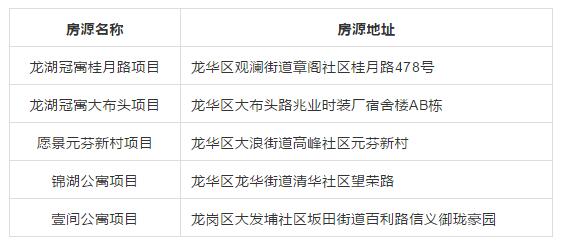 | 房源名称 | 房源地址 |
|---|---|
| 龙湖冠寓桂月路项目 | 龙华区观澜街道章阁社区桂月路478号 |
| 龙湖冠寓大布头项目 | 龙华区大布头路兆业时装厂宿舍楼AB栋 |
| 愿景元芬新村项目 | 龙华区大浪街道高峰社区元芬新村 |
| 锦湖公寓项目 | 龙华区龙华街道清华社区望荣路 |
| 壹间公寓项目 | 龙岗区大发埔社区坂田街道百利路信义御珑豪园 |